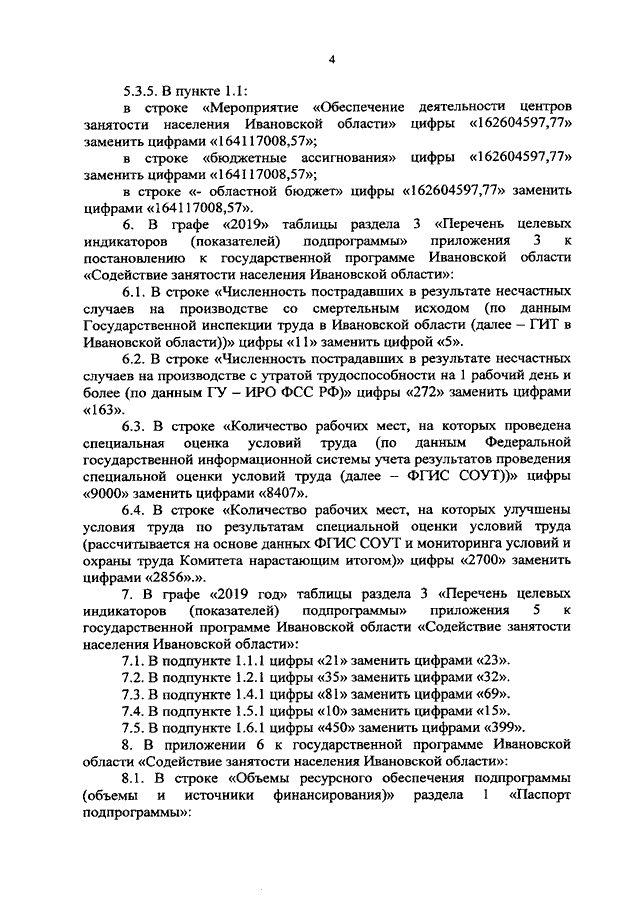 4

5.3.5. В пункте 1.1:

в строке «Мероприятие «Обеспечение деятельности центров занятости населения Ивановской области» цифры «162604597,77» заменить цифрами «164117008,57»;

в строке «бюджетные ассигнования» цифры «162604597,77» заменить цифрами «164117008,57»;

в строке «- областной бюджет» цифры «162604597,77» заменить цифрами «164117008,57».

6. В графе «2019» таблицы раздела 3 «Перечень целевых индикаторов (показателей) подпрограммы» приложения 3 к постановлению к государственной программе Ивановской области «Содействие занятости населения Ивановской области»:

6.1. В строке «Численность пострадавших в результате несчастных случаев на производстве со смертельным исходом (по данным Государственной инспекции труда в Ивановской области (далее – ГИТ в Ивановской области))» цифры «11» заменить цифрой «5».

6.2. В строке «Численность пострадавших в результате несчастных случаев на производстве с утратой трудоспособности на 1 рабочий день и более (по данным ГУ – ИРО ФСС РФ)» цифры «272» заменить цифрами «163».

6.3. В строке «Количество рабочих мест, на которых проведена специальная оценка условий труда (по данным Федеральной государственной информационной системы учета результатов проведения специальной оценки условий труда (далее – ФГИС СОУТ))» цифры «9000» заменить цифрами «8407».

6.4. В строке «Количество рабочих мест, на которых улучшены условия труда по результатам специальной оценки условий труда (рассчитывается на основе данных ФГИС СОУТ и мониторинга условий и охраны труда Комитета нарастающим итогом)» цифры «2700» заменить цифрами «2856».».

7. В графе «2019 год» таблицы раздела 3 «Перечень целевых индикаторов (показателей) подпрограммы» приложения 5 к государственной программе Ивановской области «Содействие занятости населения Ивановской области»:

7.1. В подпункте 1.1.1 цифры «21» заменить цифрами «23».

7.2. В подпункте 1.2.1 цифры «35» заменить цифрами «32».

7.3. В подпункте 1.4.1 цифры «81» заменить цифрами «69».

7.4. В подпункте 1.5.1 цифры «10» заменить цифрами «15».

7.5. В подпункте 1.6.1 цифры «450» заменить цифрами «399».

8. В приложении 6 к государственной программе Ивановской области «Содействие занятости населения Ивановской области»:

8.1. В строке «Объемы ресурсного обеспечения подпрограммы (объемы и источники финансирования)» раздела 1 «Паспорт подпрограммы»: